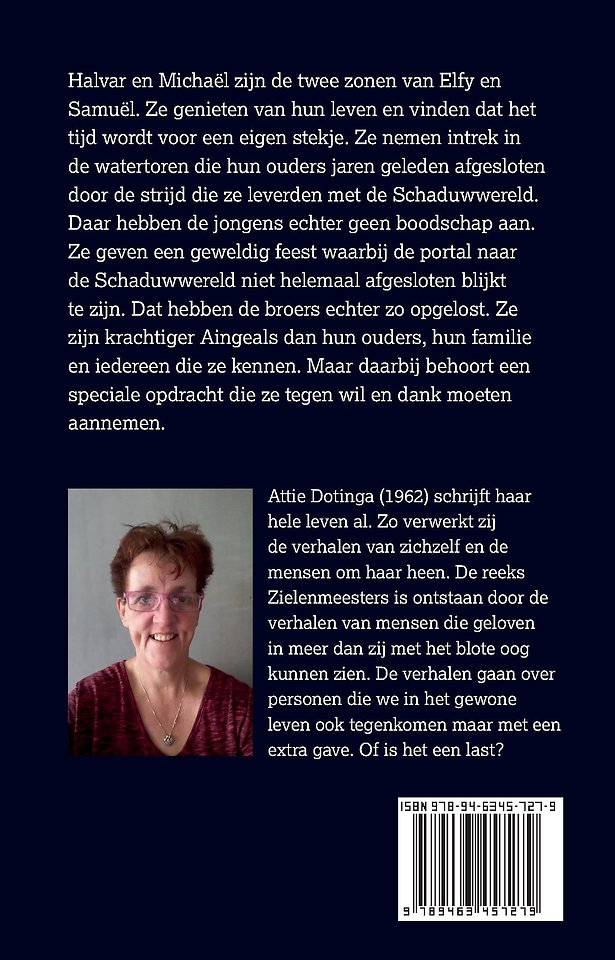 Halvar en Michaël zijn de twee zonen van Elfy en Samuël. Ze genieten van hun leven en vinden dat het tijd wordt voor een eigen stekje. Ze nemen intrek in de watertoren die hun ouders jaren geleden afgesloten door de strijd die ze leverden met de Schaduwwereld. Daar hebben de jongens echter geen boodschap aan. Ze geven een geweldig feest waarbij de portal naar de Schaduwwereld niet helemaal afgesloten blijkt te zijn. Dat hebben de broers echter zo opgelost. Ze zijn krachtiger Aingeals dan hun ouders, hun familie en iedereen die ze kennen. Maar daarbij behoort een speciale opdracht die ze tegen wil en dank moeten aannemen.

Attie Dotinga (1962) schrijft haar hele leven al. Zo verwerkt zij de verhalen van zichzelf en de mensen om haar heen. De reeks Zielenmeesters is ontstaan door de verhalen van mensen die geloven in meer dan zij met het blote oog kunnen zien. De verhalen gaan over personen die we in het gewone leven ook tegenkomen maar met een extra gave. Of is het een last?

ISBN 978-94-6345-727-9

9 789463 457279